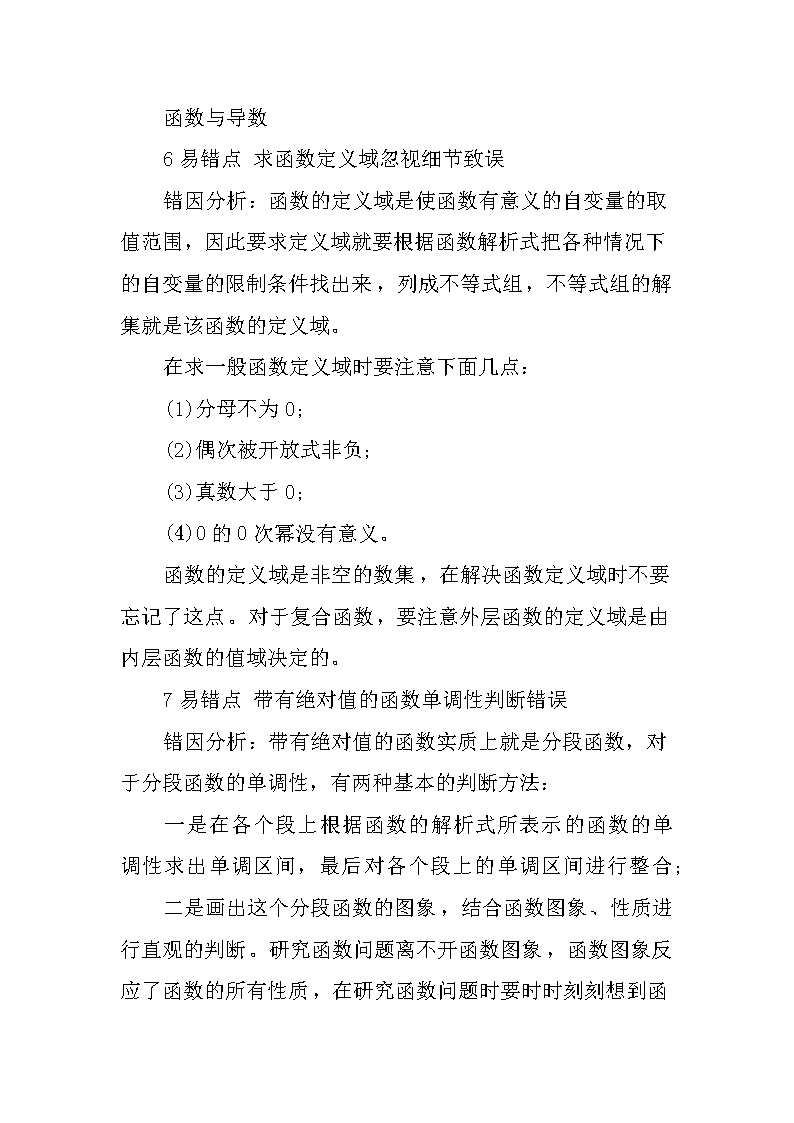 函数与导数

6 易错点 求函数定义域忽视细节致误

错因分析：函数的定义域是使函数有意义的自变量的取值范围，因此要求定义域就要根据函数解析式把各种情况下的自变量的限制条件找出来，列成不等式组，不等式组的解集就是该函数的定义域。

在求一般函数定义域时要注意下面几点：

(1)分母不为 0；

(2)偶次被开放式非负；

(3)真数大于 0；

(4)0 的 0 次幂没有意义。

函数的定义域是非空的数集，在解决函数定义域时不要忘记了这点。对于复合函数，要注意外层函数的定义域是由内层函数的值域决定的。

7 易错点 带有绝对值的函数单调性判断错误

错因分析：带有绝对值的函数实质上就是分段函数，对于分段函数的单调性，有两种基本的判断方法：

一是在各个段上根据函数的解析式所表示的函数的单调性求出单调区间，最后对各个段上的单调区间进行整合;

二是画出这个分段函数的图象，结合函数图象、性质进行直观的判断。研究函数问题离不开函数图象，函数图象反应了函数的所有性质，在研究函数问题时要时时刻刻想到函